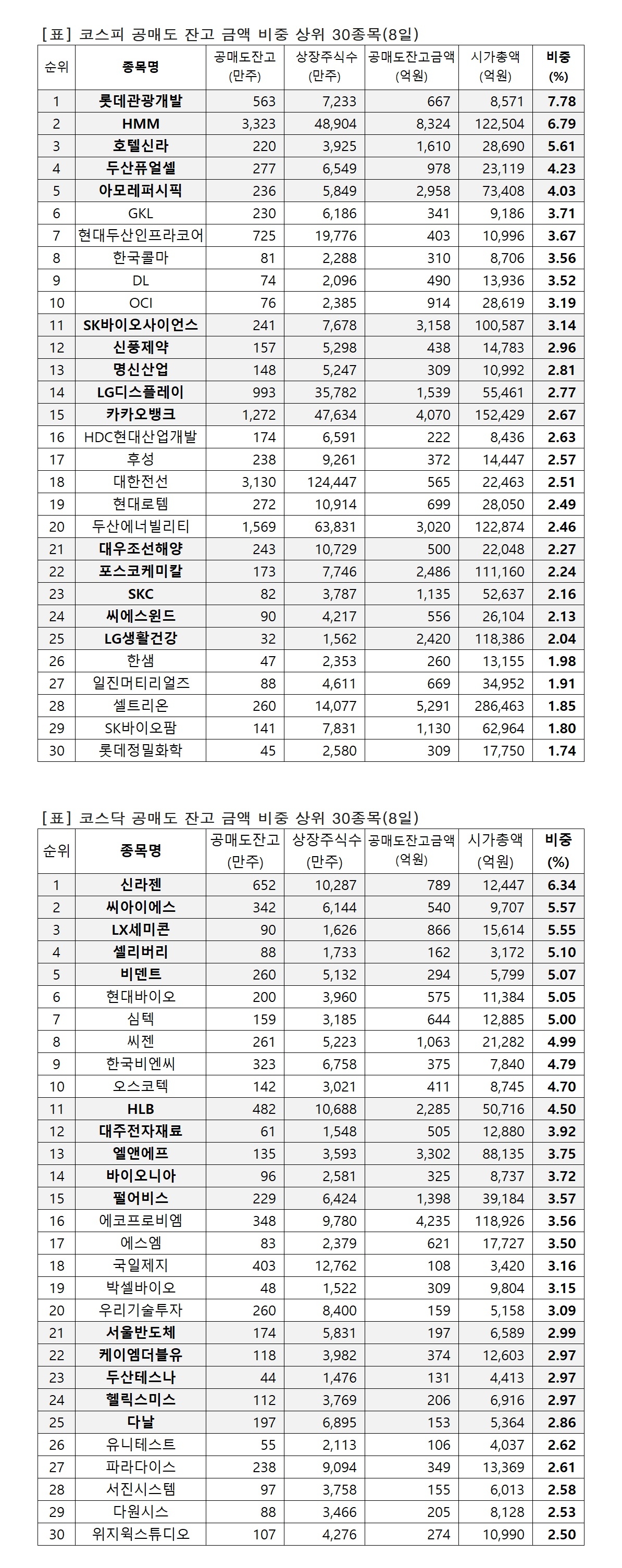 [표] 코스피 공매도 잔고 금액 비중 상위 30종목(8일)

| 순위 | 종목명 | 공매도잔고 (만주) | 상장주식수 (만주) | 공매도잔고금액 (억원) | 시가총액 (억원) | 비중 (%) |
|---|---|---|---|---|---|---|
| 1 | 롯데관광개발 | 563 | 7,233 | 667 | 8,571 | 7.78 |
| 2 | HMM | 3,323 | 48,904 | 8,324 | 122,504 | 6.79 |
| 3 | 호텔신라 | 220 | 3,925 | 1,610 | 28,690 | 5.61 |
| 4 | 두산퓨얼셀 | 277 | 6,549 | 978 | 23,119 | 4.23 |
| 5 | 아모레퍼시픽 | 236 | 5,849 | 2,958 | 73,408 | 4.03 |
| 6 | GKL | 230 | 6,186 | 341 | 9,186 | 3.71 |
| 7 | 현대두산인프라코어 | 725 | 19,776 | 403 | 10,996 | 3.67 |
| 8 | 한국콜마 | 81 | 2,288 | 310 | 8,706 | 3.56 |
| 9 | DL | 74 | 2,096 | 490 | 13,936 | 3.52 |
| 10 | OCI | 76 | 2,385 | 914 | 28,619 | 3.19 |
| 11 | SK바이오사이언스 | 241 | 7,678 | 3,158 | 100,587 | 3.14 |
| 12 | 신풍제약 | 157 | 5,298 | 438 | 14,783 | 2.96 |
| 13 | 명신산업 | 148 | 5,247 | 309 | 10,992 | 2.81 |
| 14 | LG디스플레이 | 993 | 35,782 | 1,539 | 55,461 | 2.77 |
| 15 | 카카오뱅크 | 1,272 | 47,634 | 4,070 | 152,429 | 2.67 |
| 16 | HDC현대산업개발 | 174 | 6,591 | 222 | 8,436 | 2.63 |
| 17 | 후성 | 238 | 9,261 | 372 | 14,447 | 2.57 |
| 18 | 대한전선 | 3,130 | 124,447 | 565 | 22,463 | 2.51 |
| 19 | 현대로템 | 272 | 10,914 | 699 | 28,050 | 2.49 |
| 20 | 두산에너빌리티 | 1,569 | 63,831 | 3,020 | 122,874 | 2.46 |
| 21 | 대우조선해양 | 243 | 10,729 | 500 | 22,048 | 2.27 |
| 22 | 포스코케미칼 | 173 | 7,746 | 2,486 | 111,160 | 2.24 |
| 23 | SKC | 82 | 3,787 | 1,135 | 52,637 | 2.16 |
| 24 | 씨에스윈드 | 90 | 4,217 | 556 | 26,104 | 2.13 |
| 25 | LG생활건강 | 32 | 1,562 | 2,420 | 118,386 | 2.04 |
| 26 | 한샘 | 47 | 2,353 | 260 | 13,155 | 1.98 |
| 27 | 일진머티리얼즈 | 88 | 4,611 | 669 | 34,952 | 1.91 |
| 28 | 셀트리온 | 260 | 14,077 | 5,291 | 286,463 | 1.85 |
| 29 | SK바이오팜 | 141 | 7,831 | 1,130 | 62,964 | 1.80 |
| 30 | 롯데정밀화학 | 45 | 2,580 | 309 | 17,750 | 1.74 |

[표] 코스닥 공매도 잔고 금액 비중 상위 30종목(8일)

| 순위 | 종목명 | 공매도잔고 (만주) | 상장주식수 (만주) | 공매도잔고금액 (억원) | 시가총액 (억원) | 비중 (%) |
|---|---|---|---|---|---|---|
| 1 | 신라젠 | 652 | 10,287 | 789 | 12,447 | 6.34 |
| 2 | 씨아이에스 | 342 | 6,144 | 540 | 9,707 | 5.57 |
| 3 | LX세미콘 | 90 | 1,626 | 866 | 15,614 | 5.55 |
| 4 | 셀리버리 | 88 | 1,733 | 162 | 3,172 | 5.10 |
| 5 | 비덴트 | 260 | 5,132 | 294 | 5,799 | 5.07 |
| 6 | 현대바이오 | 200 | 3,960 | 575 | 11,384 | 5.05 |
| 7 | 심텍 | 159 | 3,185 | 644 | 12,885 | 5.00 |
| 8 | 씨젠 | 261 | 5,223 | 1,063 | 21,282 | 4.99 |
| 9 | 한국비엔씨 | 323 | 6,758 | 375 | 7,840 | 4.79 |
| 10 | 오스코텍 | 142 | 3,021 | 411 | 8,745 | 4.70 |
| 11 | HLB | 482 | 10,688 | 2,285 | 50,716 | 4.50 |
| 12 | 대주전자재료 | 61 | 1,548 | 505 | 12,880 | 3.92 |
| 13 | 엘앤에프 | 135 | 3,593 | 3,302 | 88,135 | 3.75 |
| 14 | 바이오니아 | 96 | 2,581 | 325 | 8,737 | 3.72 |
| 15 | 펄어비스 | 229 | 6,424 | 1,398 | 39,184 | 3.57 |
| 16 | 에코프로비엠 | 348 | 9,780 | 4,235 | 118,926 | 3.56 |
| 17 | 에스엠 | 83 | 2,379 | 621 | 17,727 | 3.50 |
| 18 | 국일제지 | 403 | 12,762 | 108 | 3,420 | 3.16 |
| 19 | 박셀바이오 | 48 | 1,522 | 309 | 9,804 | 3.15 |
| 20 | 우리기술투자 | 260 | 8,400 | 159 | 5,158 | 3.09 |
| 21 | 서울반도체 | 174 | 5,831 | 197 | 6,589 | 2.99 |
| 22 | 케이엠더블유 | 118 | 3,982 | 374 | 12,603 | 2.97 |
| 23 | 두산테스나 | 44 | 1,476 | 131 | 4,413 | 2.97 |
| 24 | 헬릭스미스 | 112 | 3,769 | 206 | 6,916 | 2.97 |
| 25 | 다날 | 197 | 6,895 | 153 | 5,364 | 2.86 |
| 26 | 유니테스트 | 55 | 2,113 | 106 | 4,037 | 2.62 |
| 27 | 파라다이스 | 238 | 9,094 | 349 | 13,369 | 2.61 |
| 28 | 서진시스템 | 97 | 3,758 | 155 | 6,013 | 2.58 |
| 29 | 다원시스 | 88 | 3,466 | 205 | 8,128 | 2.53 |
| 30 | 위지윅스튜디오 | 107 | 4,276 | 274 | 10,990 | 2.50 |